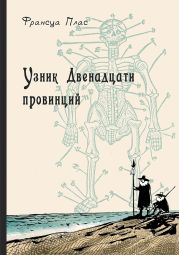 Франсуа Плас

Узник Двенадцати провинций